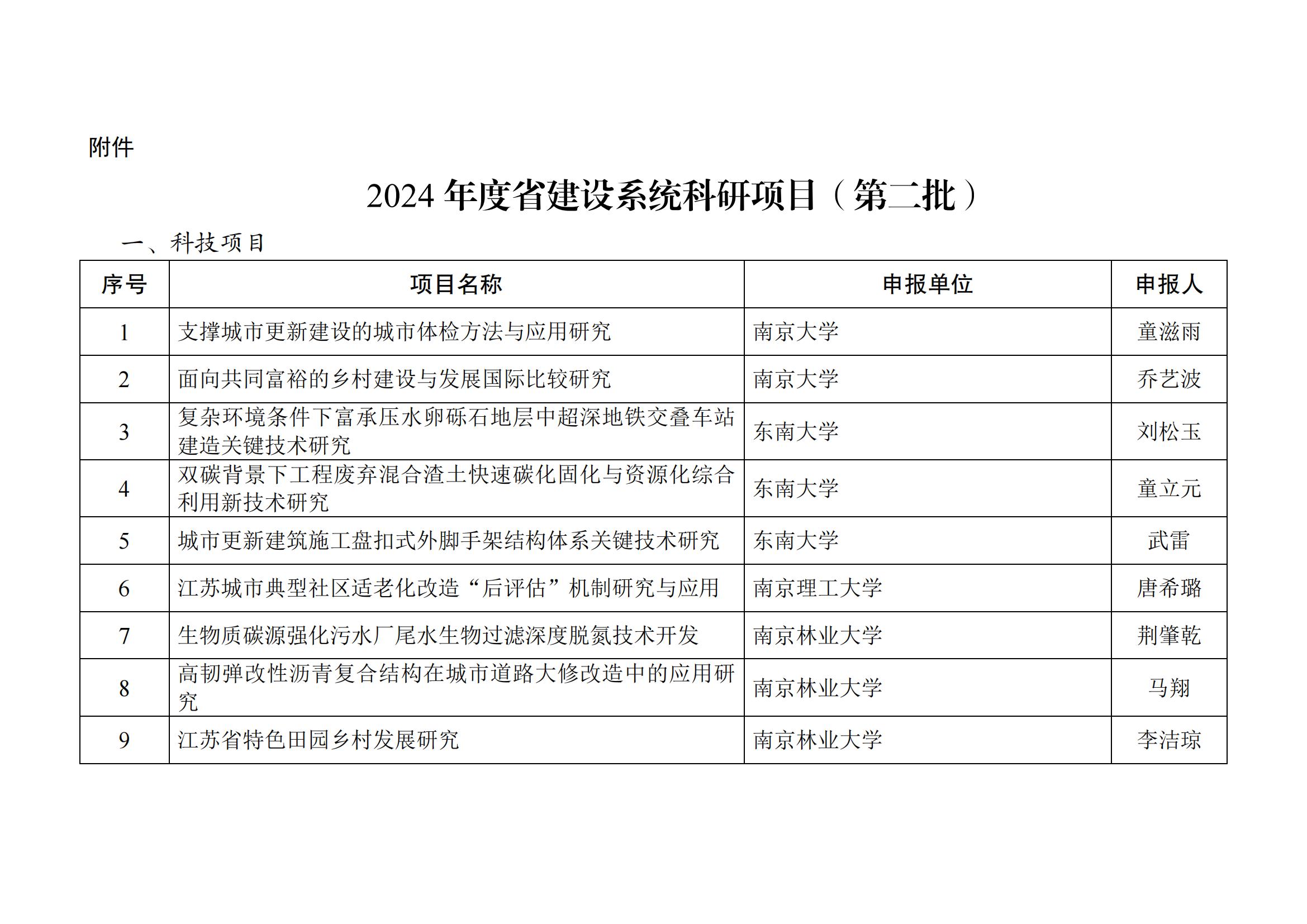 附件

2024 年度省建设系统科研项目（第二批）

一、科技项目

| 序号 | 项目名称 | 申报单位 | 申报人 |
|---|---|---|---|
| 1 | 支撑城市更新建设的城市体检方法与应用研究 | 南京大学 | 童滋雨 |
| 2 | 面向共同富裕的乡村建设与发展国际比较研究 | 南京大学 | 乔艺波 |
| 3 | 复杂环境条件下富承压水卵砾石地层中超深地铁交叠车站建造关键技术研究 | 东南大学 | 刘松玉 |
| 4 | 双碳背景下工程废弃混合渣土快速碳化固化与资源化综合利用新技术研究 | 东南大学 | 童立元 |
| 5 | 城市更新建筑施工盘扣式外脚手架结构体系关键技术研究 | 东南大学 | 武雷 |
| 6 | 江苏城市典型社区适老化改造“后评估”机制研究与应用 | 南京理工大学 | 唐希璐 |
| 7 | 生物质碳源强化污水厂尾水生物过滤深度脱氮技术开发 | 南京林业大学 | 荆肇乾 |
| 8 | 高韧弹改性沥青复合结构在城市道路大修改造中的应用研究 | 南京林业大学 | 马翔 |
| 9 | 江苏省特色田园乡村发展研究 | 南京林业大学 | 李洁琼 |